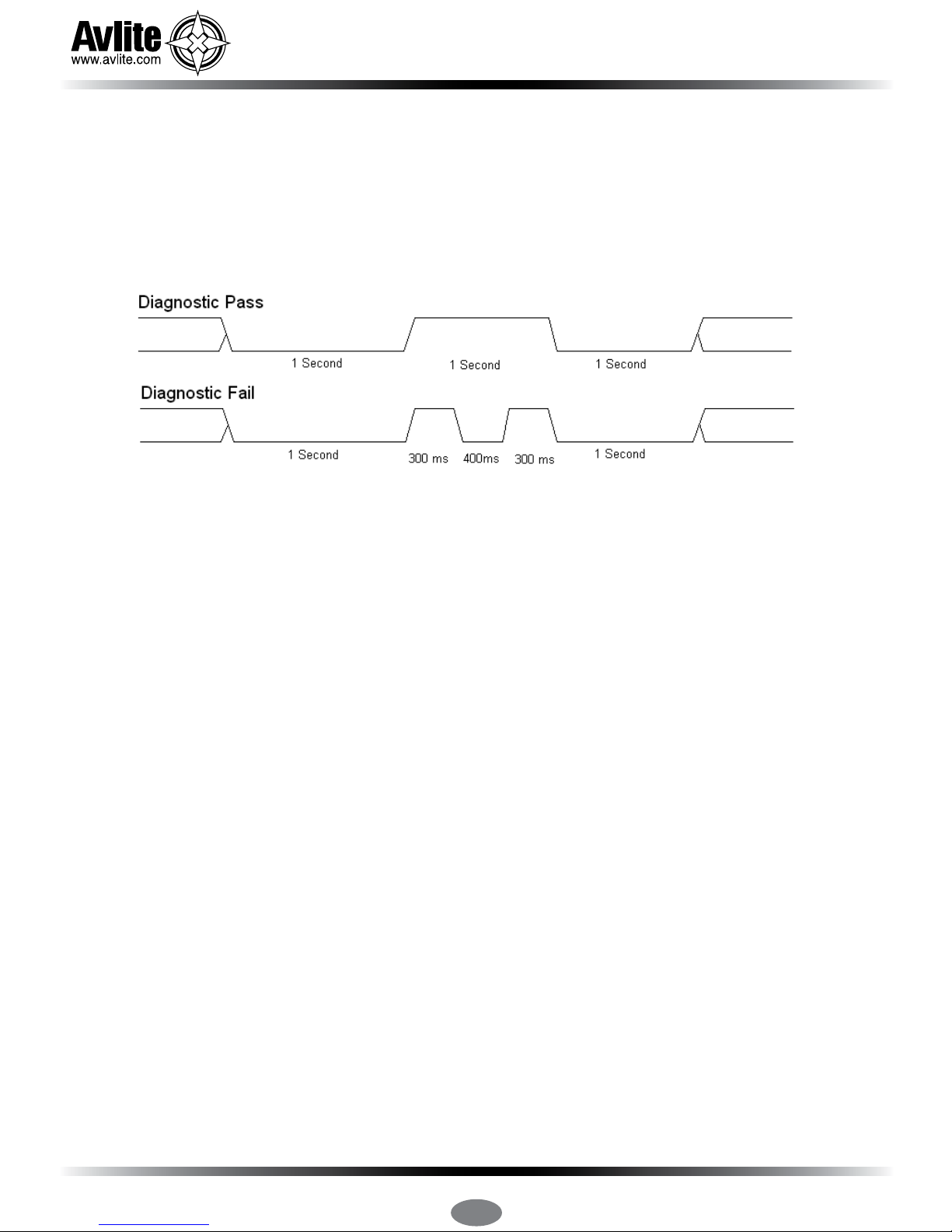 Avlite
www.avlite.com

Diagnostic Pass

1 Second

1 Second

1 Second

Diagnostic Fail

1 Second

300 ms

400ms

300 ms

1 Second